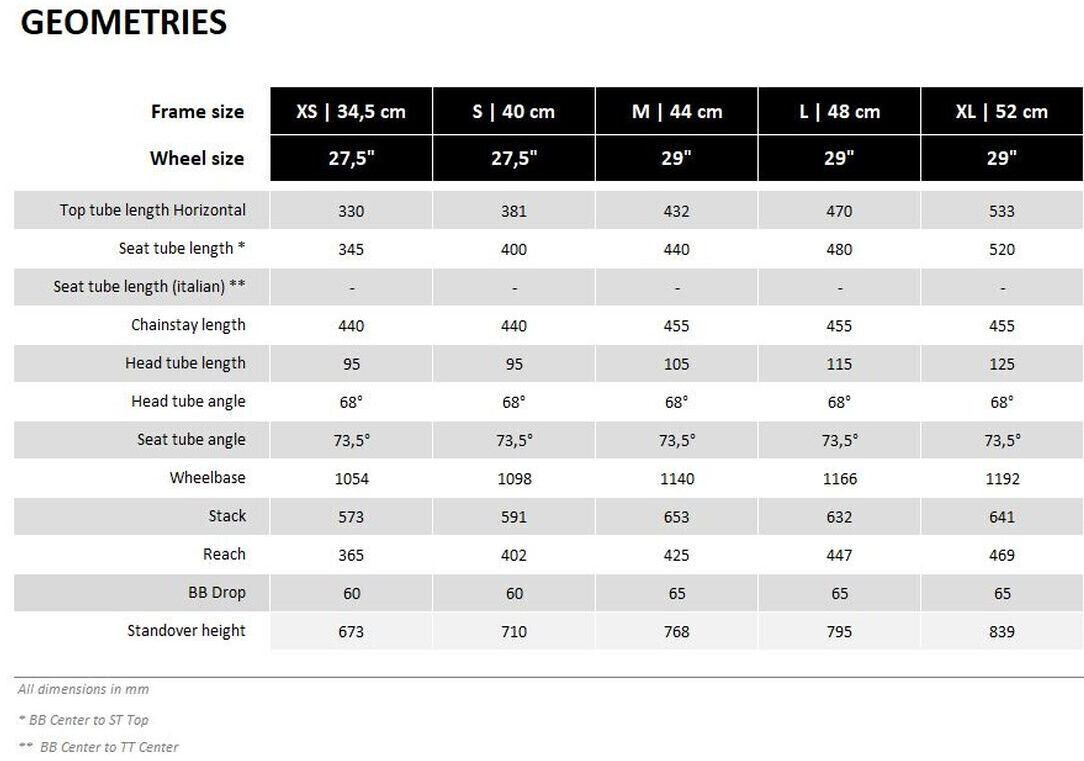 GEOMETRIES

| Frame size | XS \| 34,5 cm | S \| 40 cm | M \| 44 cm | L \| 48 cm | XL \| 52 cm |
|---|---|---|---|---|---|
| Wheel size | 27,5" | 27,5" | 29" | 29" | 29" |
| Top tube length Horizontal | 330 | 381 | 432 | 470 | 533 |
| Seat tube length * | 345 | 400 | 440 | 480 | 520 |
| Seat tube length (italian) ** | - | - | - | - | - |
| Chainstay length | 440 | 440 | 455 | 455 | 455 |
| Head tube length | 95 | 95 | 105 | 115 | 125 |
| Head tube angle | 68° | 68° | 68° | 68° | 68° |
| Seat tube angle | 73,5° | 73,5° | 73,5° | 73,5° | 73,5° |
| Wheelbase | 1054 | 1098 | 1140 | 1166 | 1192 |
| Stack | 573 | 591 | 653 | 632 | 641 |
| Reach | 365 | 402 | 425 | 447 | 469 |
| BB Drop | 60 | 60 | 65 | 65 | 65 |
| Standover height | 673 | 710 | 768 | 795 | 839 |

All dimensions in mm

* BB Center to ST Top

** BB Center to TT Center